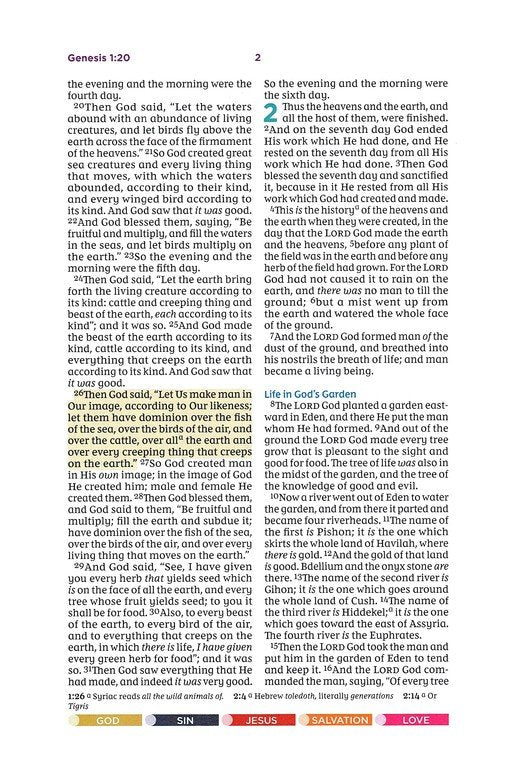 Genesis 1:20

2

the evening and the morning were the fourth day.

$^{20}$Then God said, "Let the waters abound with an abundance of living creatures, and let birds fly above the earth across the face of the firmament of the heavens." $^{21}$So God created great sea creatures and every living thing that moves, with which the waters abounded, according to their kind, and every winged bird according to its kind. And God saw that it was good. $^{22}$And God blessed them, saying, "Be fruitful and multiply, and fill the waters in the seas, and let birds multiply on the earth." $^{23}$So the evening and the morning were the fifth day.

$^{24}$Then God said, "Let the earth bring forth the living creature according to its kind: cattle and creeping thing and beast of the earth, each according to its kind"; and it was so. $^{25}$And God made the beast of the earth according to its kind, cattle according to its kind, and everything that creeps on the earth according to its kind. And God saw that it was good.

$^{26}$Then God said, "Let Us make man in Our image, according to Our likeness; let them have dominion over the fish of the sea, over the birds of the air, and over the cattle, over all$^{a}$ the earth and over every creeping thing that creeps on the earth." $^{27}$So God created man in His own image; in the image of God He created him; male and female He created them. $^{28}$Then God blessed them, and God said to them, "Be fruitful and multiply; fill the earth and subdue it; have dominion over the fish of the sea, over the birds of the air, and over every living thing that moves on the earth."

$^{29}$And God said, "See, I have given you every herb that yields seed which is on the face of all the earth, and every tree whose fruit yields seed; to you it shall be for food. $^{30}$Also, to every beast of the earth, to every bird of the air, and to everything that creeps on the earth, in which there is life, I have given every green herb for food"; and it was so. $^{31}$Then God saw everything that He had made, and indeed it was very good.

So the evening and the morning were the sixth day.

2 Thus the heavens and the earth, and all the host of them, were finished. $^{2}$And on the seventh day God ended His work which He had done, and He rested on the seventh day from all His work which He had done. $^{3}$Then God blessed the seventh day and sanctified it, because in it He rested from all His work which God had created and made.

$^{4}$This is the history$^{a}$ of the heavens and the earth when they were created, in the day that the LORD God made the earth and the heavens, $^{5}$before any plant of the field was in the earth and before any herb of the field had grown. For the LORD God had not caused it to rain on the earth, and there was no man to till the ground; $^{6}$but a mist went up from the earth and watered the whole face of the ground.

$^{7}$And the LORD God formed man of the dust of the ground, and breathed into his nostrils the breath of life; and man became a living being.

Life in God's Garden

$^{8}$The LORD God planted a garden eastward in Eden, and there He put the man whom He had formed. $^{9}$And out of the ground the LORD God made every tree grow that is pleasant to the sight and good for food. The tree of life was also in the midst of the garden, and the tree of the knowledge of good and evil.

$^{10}$Now a river went out of Eden to water the garden, and from there it parted and became four riverheads. $^{11}$The name of the first is Pishon; it is the one which skirts the whole land of Havilah, where there is gold. $^{12}$And the gold of that land is good. Bdellium and the onyx stone are there. $^{13}$The name of the second river is Gihon; it is the one which goes around the whole land of Cush. $^{14}$The name of the third river is Hiddekel;$^{a}$ it is the one which goes toward the east of Assyria. The fourth river is the Euphrates.

$^{15}$Then the LORD God took the man and put him in the garden of Eden to tend and keep it. $^{16}$And the LORD God commanded the man, saying, "Of every tree

1:26 $^{a}$ Syriac reads all the wild animals of. 2:4 $^{a}$ Hebrew toledoth, literally generations 2:14 $^{a}$ Or Tigris

GOD SIN JESUS SALVATION LOVE